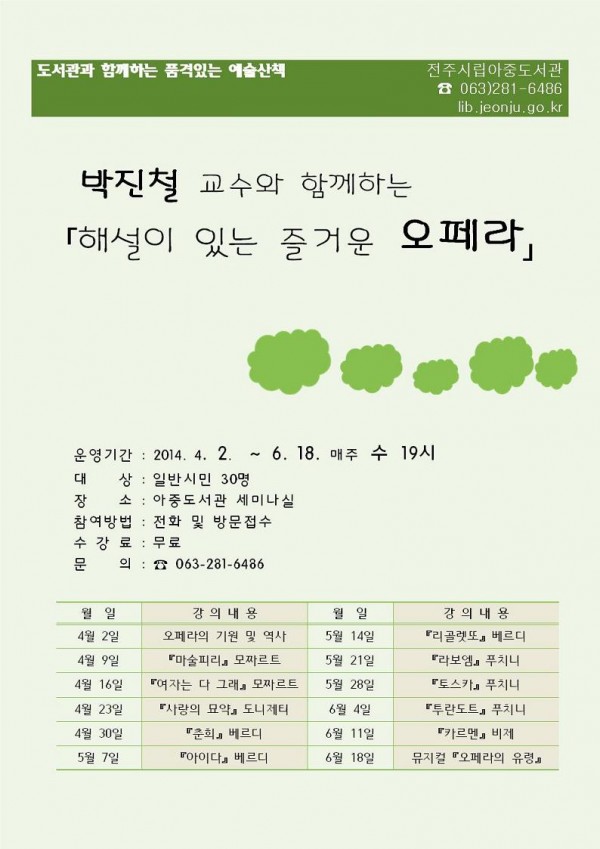 도서관과 함께하는 품격있는 예술산책

전주시립아중도서관
☎ 063)281-6486
lib.jeonju.go.kr

박진철 교수와 함께하는
「해설이 있는 즐거운 오페라」

운영기간 : 2014. 4. 2. ~ 6. 18. 매주 수 19시
대 상 : 일반시민 30명
장 소 : 아중도서관 세미나실
참여방법 : 전화 및 방문접수
수 강 료 : 무료
문 의 : ☎ 063-281-6486

| 월 일 | 강 의 내 용 | 월 일 | 강 의 내 용 |
|---|---|---|---|
| 4월 2일 | 오페라의 기원 및 역사 | 5월 14일 | 『리골렛또』 베르디 |
| 4월 9일 | 『마술피리』 모짜르트 | 5월 21일 | 『라보엠』 푸치니 |
| 4월 16일 | 『여자는 다 그래』 모짜르트 | 5월 28일 | 『토스카』 푸치니 |
| 4월 23일 | 『사랑의 묘약』 도니제티 | 6월 4일 | 『투란도트』 푸치니 |
| 4월 30일 | 『춘희』 베르디 | 6월 11일 | 『카르멘』 비제 |
| 5월 7일 | 『아이다』 베르디 | 6월 18일 | 뮤지컬 『오페라의 유령』 |